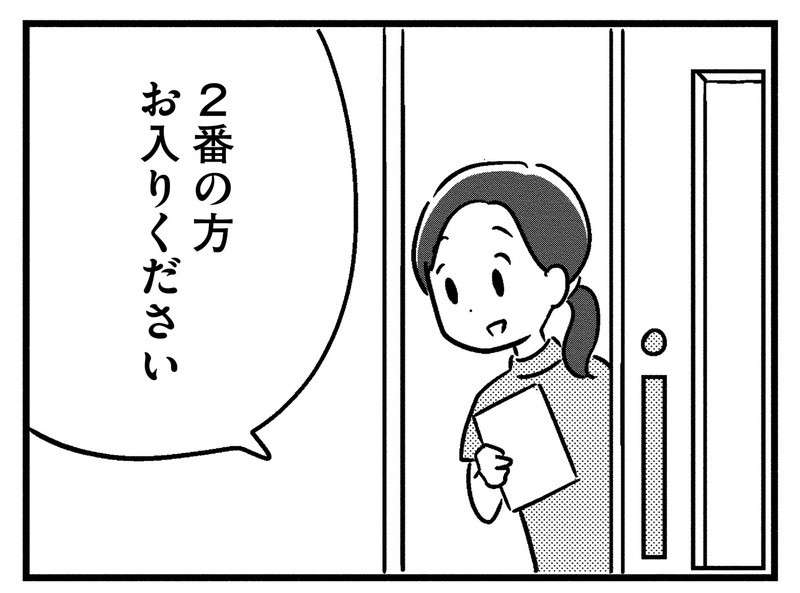 2番の方
お入りください